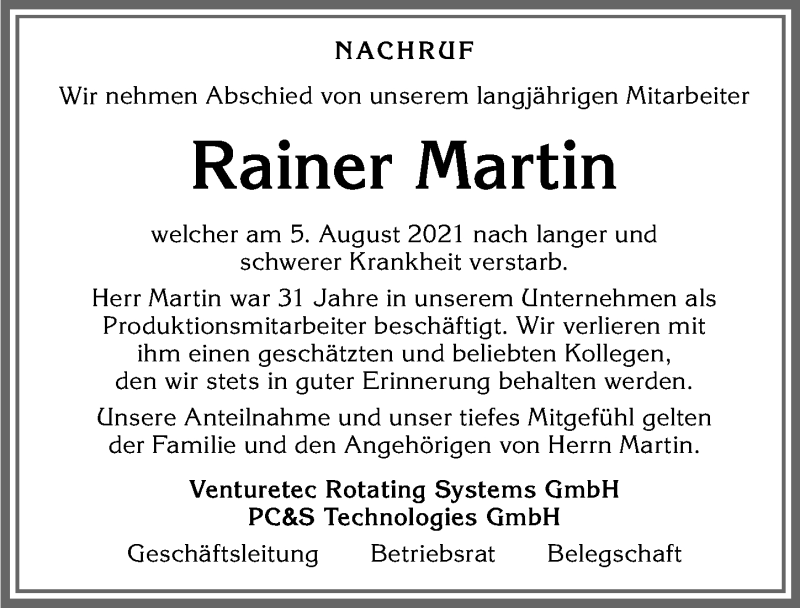 NACHRUF

Wir nehmen Abschied von unserem langjährigen Mitarbeiter

Rainer Martin

welcher am 5. August 2021 nach langer und schwerer Krankheit verstarb.

Herr Martin war 31 Jahre in unserem Unternehmen als Produktionsmitarbeiter beschäftigt. Wir verlieren mit ihm einen geschätzten und beliebten Kollegen, den wir stets in guter Erinnerung behalten werden.

Unsere Anteilnahme und unser tiefes Mitgefühl gelten der Familie und den Angehörigen von Herrn Martin.

Venturetec Rotating Systems GmbH
PC&S Technologies GmbH

Geschäftsleitung Betriebsrat Belegschaft